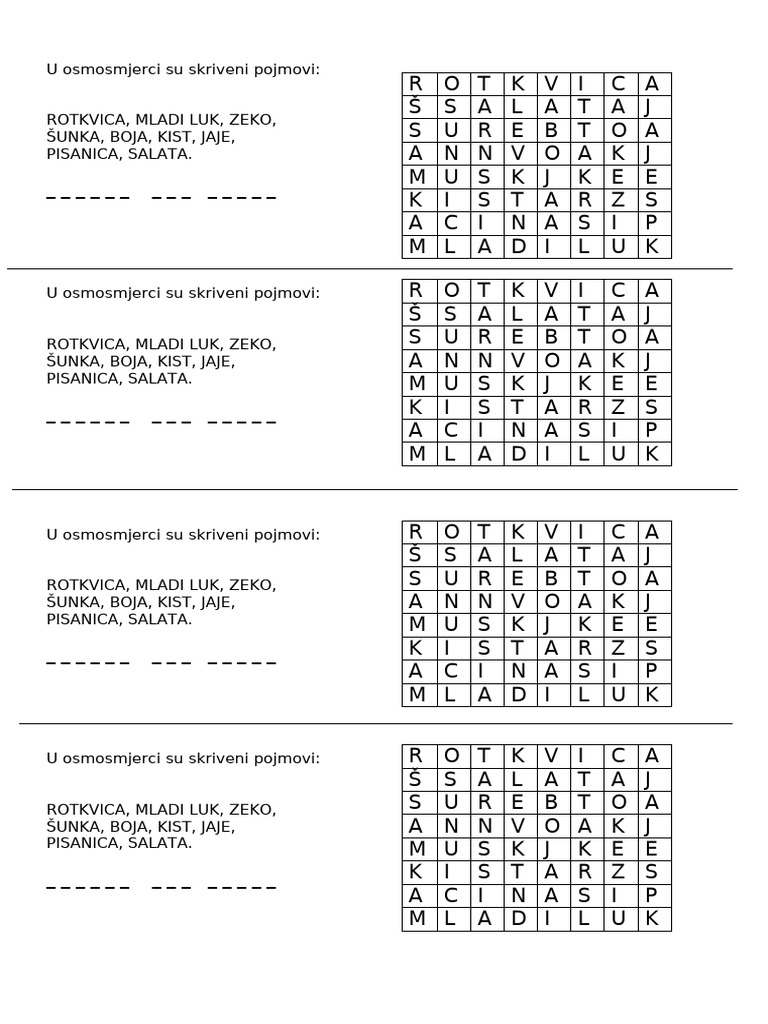 U osmosmjerci su skriveni pojmovi:

ROTKVICA, MLADI LUK, ZEKO, ŠUNKA, BOJA, KIST, JAJE, PISANICA, SALATA.

_ _ _ _ _ _   _ _ _   _ _ _ _ _

| R | O | T | K | V | I | C | A |
|---|---|---|---|---|---|---|---|
| Š | S | A | L | A | T | A | J |
| S | U | R | E | B | T | O | A |
| A | N | N | V | O | A | K | J |
| M | U | S | K | J | K | E | E |
| K | I | S | T | A | R | Z | S |
| A | C | I | N | A | S | I | P |
| M | L | A | D | I | L | U | K |

U osmosmjerci su skriveni pojmovi:

ROTKVICA, MLADI LUK, ZEKO, ŠUNKA, BOJA, KIST, JAJE, PISANICA, SALATA.

_ _ _ _ _ _   _ _ _   _ _ _ _ _

| R | O | T | K | V | I | C | A |
|---|---|---|---|---|---|---|---|
| Š | S | A | L | A | T | A | J |
| S | U | R | E | B | T | O | A |
| A | N | N | V | O | A | K | J |
| M | U | S | K | J | K | E | E |
| K | I | S | T | A | R | Z | S |
| A | C | I | N | A | S | I | P |
| M | L | A | D | I | L | U | K |

U osmosmjerci su skriveni pojmovi:

ROTKVICA, MLADI LUK, ZEKO, ŠUNKA, BOJA, KIST, JAJE, PISANICA, SALATA.

_ _ _ _ _ _   _ _ _   _ _ _ _ _

| R | O | T | K | V | I | C | A |
|---|---|---|---|---|---|---|---|
| Š | S | A | L | A | T | A | J |
| S | U | R | E | B | T | O | A |
| A | N | N | V | O | A | K | J |
| M | U | S | K | J | K | E | E |
| K | I | S | T | A | R | Z | S |
| A | C | I | N | A | S | I | P |
| M | L | A | D | I | L | U | K |

U osmosmjerci su skriveni pojmovi:

ROTKVICA, MLADI LUK, ZEKO, ŠUNKA, BOJA, KIST, JAJE, PISANICA, SALATA.

_ _ _ _ _ _   _ _ _   _ _ _ _ _

| R | O | T | K | V | I | C | A |
|---|---|---|---|---|---|---|---|
| Š | S | A | L | A | T | A | J |
| S | U | R | E | B | T | O | A |
| A | N | N | V | O | A | K | J |
| M | U | S | K | J | K | E | E |
| K | I | S | T | A | R | Z | S |
| A | C | I | N | A | S | I | P |
| M | L | A | D | I | L | U | K |